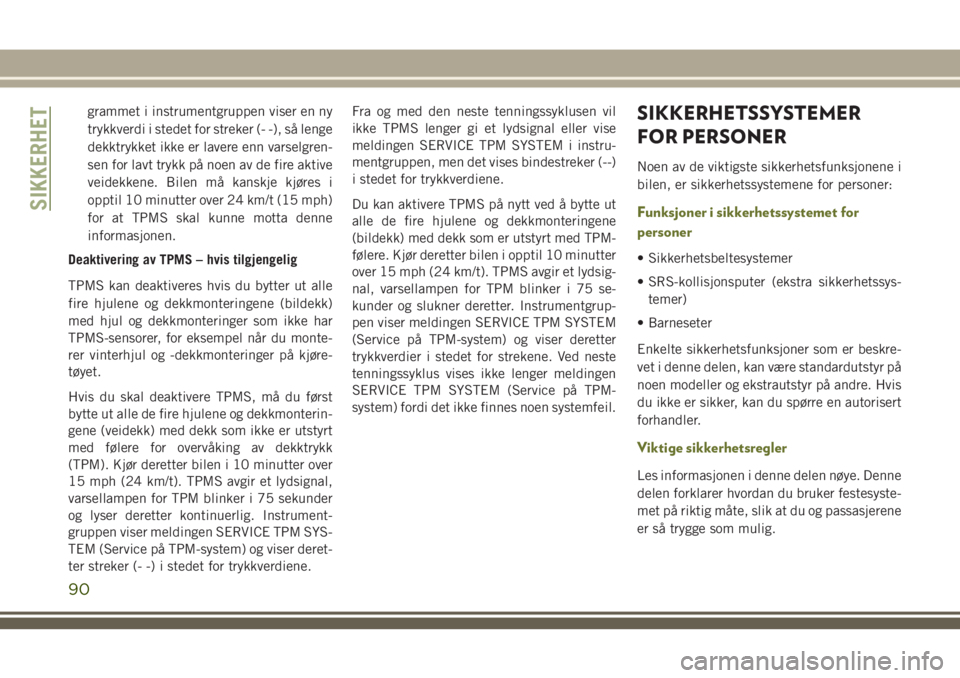 SIKKERHET

grammet i instrumentgruppen viser en ny trykkverdi i stedet for streker (- -), så lenge dekktrykket ikke er lavere enn varselgrensen for lavt trykk på noen av de fire aktive veidekkene. Bilen må kanskje kjøres i opptil 10 minutter over 24 km/t (15 mph) for at TPMS skal kunne motta denne informasjonen.

Deaktivering av TPMS – hvis tilgjengelig

TPMS kan deaktiveres hvis du bytter ut alle fire hjulene og dekkmonteringene (bildekk) med hjul og dekkmonteringer som ikke har TPMS-sensorer, for eksempel når du monterer vinterhjul og -dekkmonteringer på kjøretøyet.

Hvis du skal deaktivere TPMS, må du først bytte ut alle de fire hjulene og dekkmonteringene (veidekk) med dekk som ikke er utstyrt med følere for overvåking av dekktrykk (TPM). Kjør deretter bilen i 10 minutter over 15 mph (24 km/t). TPMS avgir et lydsignal, varsellampen for TPM blinker i 75 sekunder og lyser deretter kontinuerlig. Instrumentgruppen viser meldingen SERVICE TPM SYSTEM (Service på TPM-system) og viser deretter streker (- -) i stedet for trykkverdiene.

Fra og med den neste tenningssyklusen vil ikke TPMS lenger gi et lydsignal eller vise meldingen SERVICE TPM SYSTEM i instrumentgruppen, men det vises bindestreker (--) i stedet for trykkverdiene.

Du kan aktivere TPMS på nytt ved å bytte ut alle de fire hjulene og dekkmonteringene (bildekk) med dekk som er utstyrt med TPM-følere. Kjør deretter bilen i opptil 10 minutter over 15 mph (24 km/t). TPMS avgir et lydsignal, varsellampen for TPM blinker i 75 sekunder og slukner deretter. Instrumentgruppen viser meldingen SERVICE TPM SYSTEM (Service på TPM-system) og viser deretter trykkverdier i stedet for strekene. Ved neste tenningssyklus vises ikke lenger meldingen SERVICE TPM SYSTEM (Service på TPM-system) fordi det ikke finnes noen systemfeil.

SIKKERHETSSYSTEMER FOR PERSONER

Noen av de viktigste sikkerhetsfunksjonene i bilen, er sikkerhetssystemene for personer:

Funksjoner i sikkerhetssystemet for personer

• Sikkerhetsbeltesystemer

• SRS-kollisjonsputer (ekstra sikkerhetssystemer)

• Barneseter

Enkelte sikkerhetsfunksjoner som er beskrevet i denne delen, kan være standardutstyr på noen modeller og ekstrautstyr på andre. Hvis du ikke er sikker, kan du spørre en autorisert forhandler.

Viktige sikkerhetsregler

Les informasjonen i denne delen nøye. Denne delen forklarer hvordan du bruker festesystemet på riktig måte, slik at du og passasjerene er så trygge som mulig.

90

carmanualsonline.info